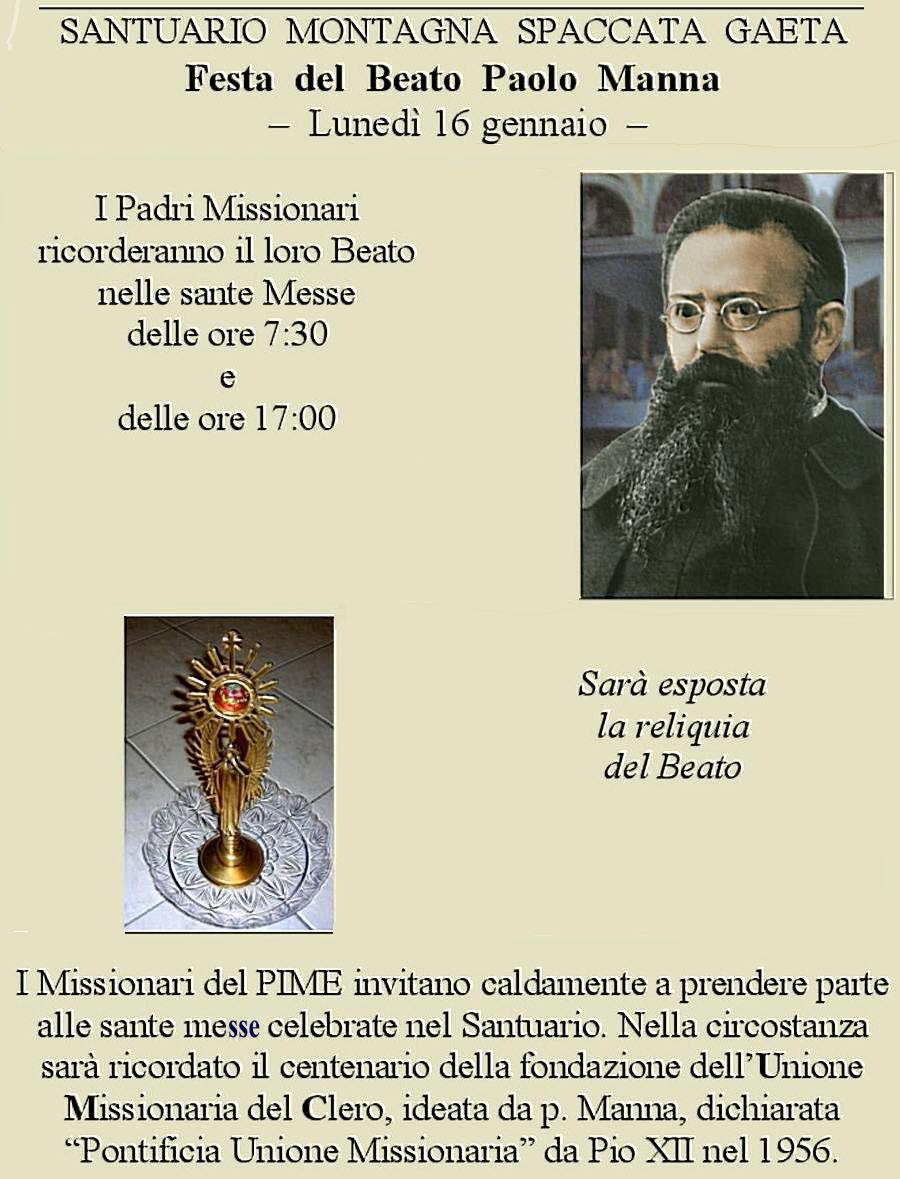 SANTUARIO MONTAGNA SPACCATA GAETA
Festa del Beato Paolo Manna
– Lunedì 16 gennaio –

I Padri Missionari
ricorderanno il loro Beato
nelle sante Messe
delle ore 7:30
e
delle ore 17:00

Sarà esposta
la reliquia
del Beato

I Missionari del PIME invitano caldamente a prendere parte alle sante messe celebrate nel Santuario. Nella circostanza sarà ricordato il centenario della fondazione dell'Unione Missionaria del Clero, ideata da p. Manna, dichiarata "Pontificia Unione Missionaria" da Pio XII nel 1956.